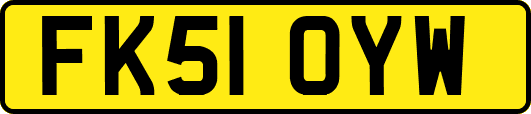 FK51 OYW